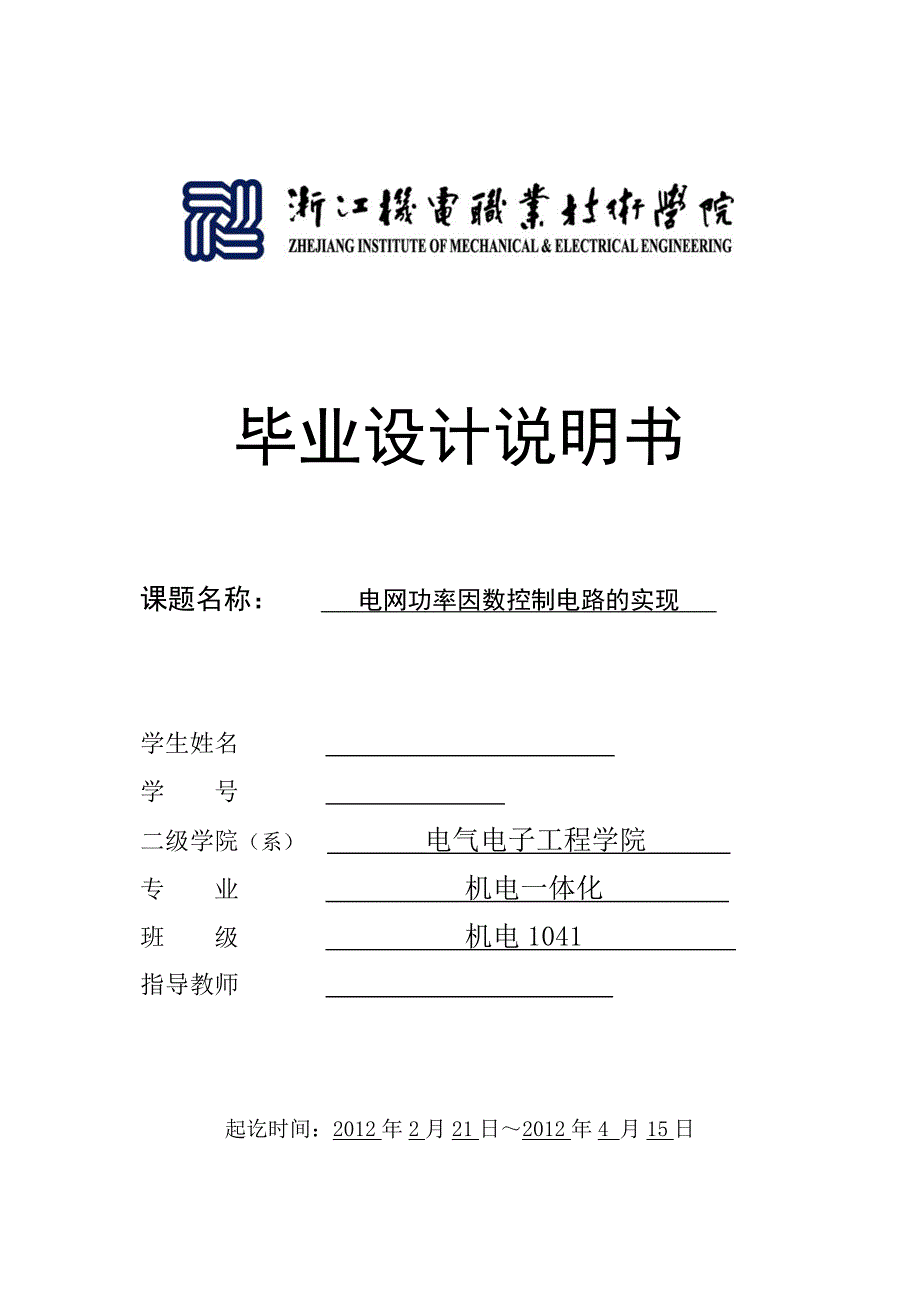 浙江機電職業技術學院
ZHEJIANG INSTITUTE OF MECHANICAL & ELECTRICAL ENGINEERING

毕业设计说明书

课题名称：　电网功率因数控制电路的实现

学生姓名
学　　号
二级学院（系）　电气电子工程学院
专　　业　机电一体化
班　　级　机电 1041
指导教师

起讫时间：2012 年 2 月 21 日～2012 年 4 月 15 日